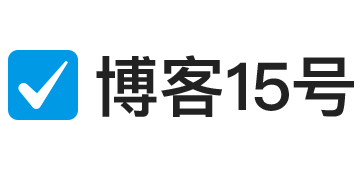 博客15号